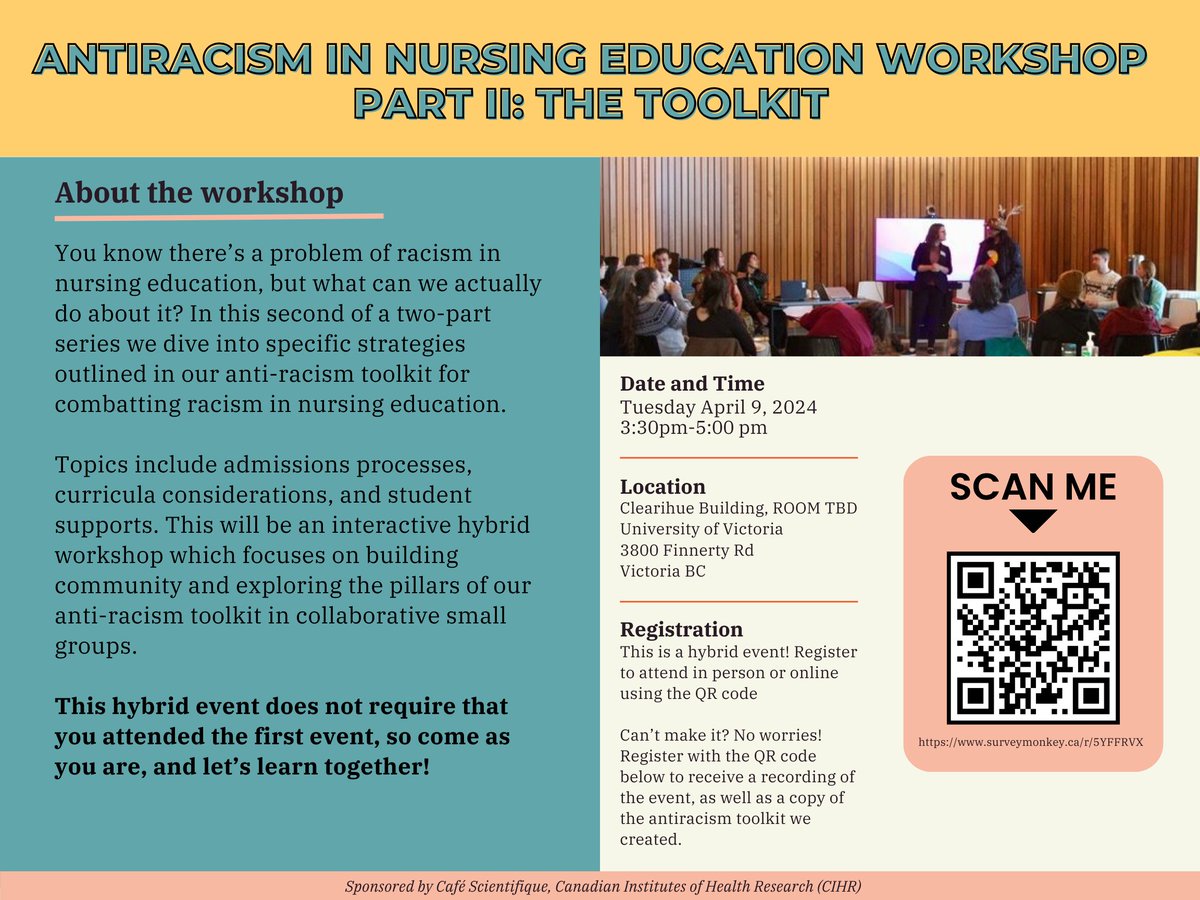 ANTIRACISM IN NURSING EDUCATION WORKSHOP PART II: THE TOOLKIT

About the workshop

You know there's a problem of racism in nursing education, but what can we actually do about it? In this second of a two-part series we dive into specific strategies outlined in our anti-racism toolkit for combatting racism in nursing education.

Topics include admissions processes, curricula considerations, and student supports. This will be an interactive hybrid workshop which focuses on building community and exploring the pillars of our anti-racism toolkit in collaborative small groups.

This hybrid event does not require that you attended the first event, so come as you are, and let's learn together!

Date and Time
Tuesday April 9, 2024
3:30pm-5:00 pm

Location
Clearihue Building, ROOM TBD
University of Victoria
3800 Finnerty Rd
Victoria BC

Registration
This is a hybrid event! Register to attend in person or online using the QR code

Can't make it? No worries! Register with the QR code below to receive a recording of the event, as well as a copy of the antiracism toolkit we created.

SCAN ME

https://www.surveymonkey.ca/r/5YFFRVX

Sponsored by Café Scientifique, Canadian Institutes of Health Research (CIHR)